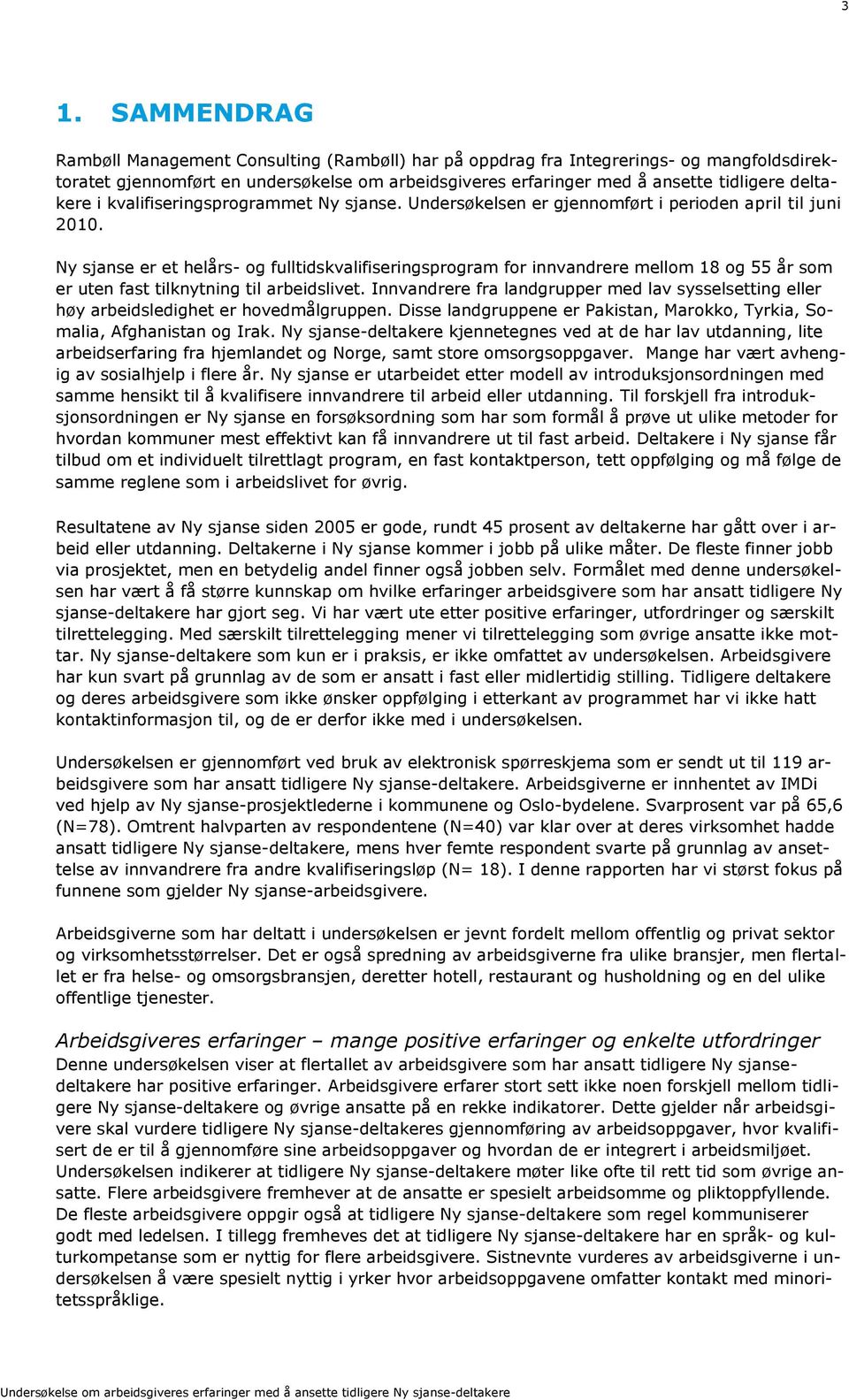 3

1. SAMMENDRAG

Rambøll Management Consulting (Rambøll) har på oppdrag fra Integrerings- og mangfoldsdirektoratet gjennomført en undersøkelse om arbeidsgiveres erfaringer med å ansette tidligere deltakere i kvalifiseringsprogrammet Ny sjanse. Undersøkelsen er gjennomført i perioden april til juni 2010.

Ny sjanse er et helårs- og fulltidskvalifiseringsprogram for innvandrere mellom 18 og 55 år som er uten fast tilknytning til arbeidslivet. Innvandrere fra landgrupper med lav sysselsetting eller høy arbeidsledighet er hovedmålgruppen. Disse landgruppene er Pakistan, Marokko, Tyrkia, Somalia, Afghanistan og Irak. Ny sjanse-deltakere kjennetegnes ved at de har lav utdanning, lite arbeidserfaring fra hjemlandet og Norge, samt store omsorgsoppgaver. Mange har vært avhengig av sosialhjelp i flere år. Ny sjanse er utarbeidet etter modell av introduksjonsordningen med samme hensikt til å kvalifisere innvandrere til arbeid eller utdanning. Til forskjell fra introduksjonsordningen er Ny sjanse en forsøksordning som har som formål å prøve ut ulike metoder for hvordan kommuner mest effektivt kan få innvandrere ut til fast arbeid. Deltakere i Ny sjanse får tilbud om et individuelt tilrettlagt program, en fast kontaktperson, tett oppfølging og må følge de samme reglene som i arbeidslivet for øvrig.

Resultatene av Ny sjanse siden 2005 er gode, rundt 45 prosent av deltakerne har gått over i arbeid eller utdanning. Deltakerne i Ny sjanse kommer i jobb på ulike måter. De fleste finner jobb via prosjektet, men en betydelig andel finner også jobben selv. Formålet med denne undersøkelsen har vært å få større kunnskap om hvilke erfaringer arbeidsgivere som har ansatt tidligere Ny sjanse-deltakere har gjort seg. Vi har vært ute etter positive erfaringer, utfordringer og særskilt tilrettelegging. Med særskilt tilrettelegging mener vi tilrettelegging som øvrige ansatte ikke mottar. Ny sjanse-deltakere som kun er i praksis, er ikke omfattet av undersøkelsen. Arbeidsgivere har kun svart på grunnlag av de som er ansatt i fast eller midlertidig stilling. Tidligere deltakere og deres arbeidsgivere som ikke ønsker oppfølging i etterkant av programmet har vi ikke hatt kontaktinformasjon til, og de er derfor ikke med i undersøkelsen.

Undersøkelsen er gjennomført ved bruk av elektronisk spørreskjema som er sendt ut til 119 arbeidsgivere som har ansatt tidligere Ny sjanse-deltakere. Arbeidsgiverne er innhentet av IMDi ved hjelp av Ny sjanse-prosjektlederne i kommunene og Oslo-bydelene. Svarprosent var på 65,6 (N=78). Omtrent halvparten av respondentene (N=40) var klar over at deres virksomhet hadde ansatt tidligere Ny sjanse-deltakere, mens hver femte respondent svarte på grunnlag av ansettelse av innvandrere fra andre kvalifiseringsløp (N= 18). I denne rapporten har vi størst fokus på funnene som gjelder Ny sjanse-arbeidsgivere.

Arbeidsgiverne som har deltatt i undersøkelsen er jevnt fordelt mellom offentlig og privat sektor og virksomhetsstørrelser. Det er også spredning av arbeidsgiverne fra ulike bransjer, men flertallet er fra helse- og omsorgsbransjen, deretter hotell, restaurant og husholdning og en del ulike offentlige tjenester.

Arbeidsgiveres erfaringer – mange positive erfaringer og enkelte utfordringer
Denne undersøkelsen viser at flertallet av arbeidsgivere som har ansatt tidligere Ny sjanse-deltakere har positive erfaringer. Arbeidsgivere erfarer stort sett ikke noen forskjell mellom tidligere Ny sjanse-deltakere og øvrige ansatte på en rekke indikatorer. Dette gjelder når arbeidsgivere skal vurdere tidligere Ny sjanse-deltakeres gjennomføring av arbeidsoppgaver, hvor kvalifisert de er til å gjennomføre sine arbeidsoppgaver og hvordan de er integrert i arbeidsmiljøet. Undersøkelsen indikerer at tidligere Ny sjanse-deltakere møter like ofte til rett tid som øvrige ansatte. Flere arbeidsgivere fremhever at de ansatte er spesielt arbeidsomme og pliktoppfyllende. De fleste arbeidsgivere oppgir også at tidligere Ny sjanse-deltakere som regel kommuniserer godt med ledelsen. I tillegg fremheves det at tidligere Ny sjanse-deltakere har en språk- og kulturkompetanse som er nyttig for flere arbeidsgivere. Sistnevnte vurderes av arbeidsgiverne i undersøkelsen å være spesielt nyttig i yrker hvor arbeidsoppgavene omfatter kontakt med minoritetsspråklige.

Undersøkelse om arbeidsgiveres erfaringer med å ansette tidligere Ny sjanse-deltakere